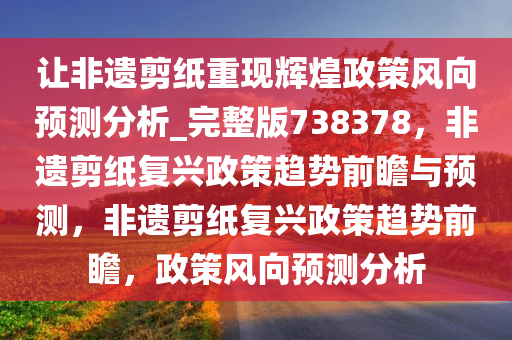 让非遗剪纸重现辉煌政策风向预测分析_完整版738378，非遗剪纸复兴政策趋势前瞻与预测，非遗剪纸复兴政策趋势前瞻，政策风向预测分析